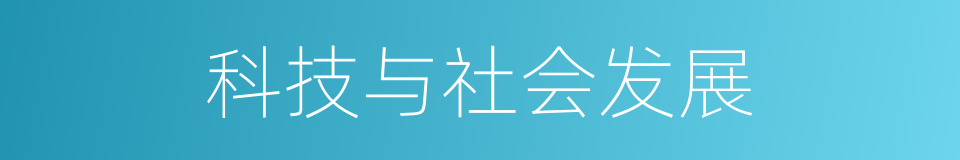 科技与社会发展